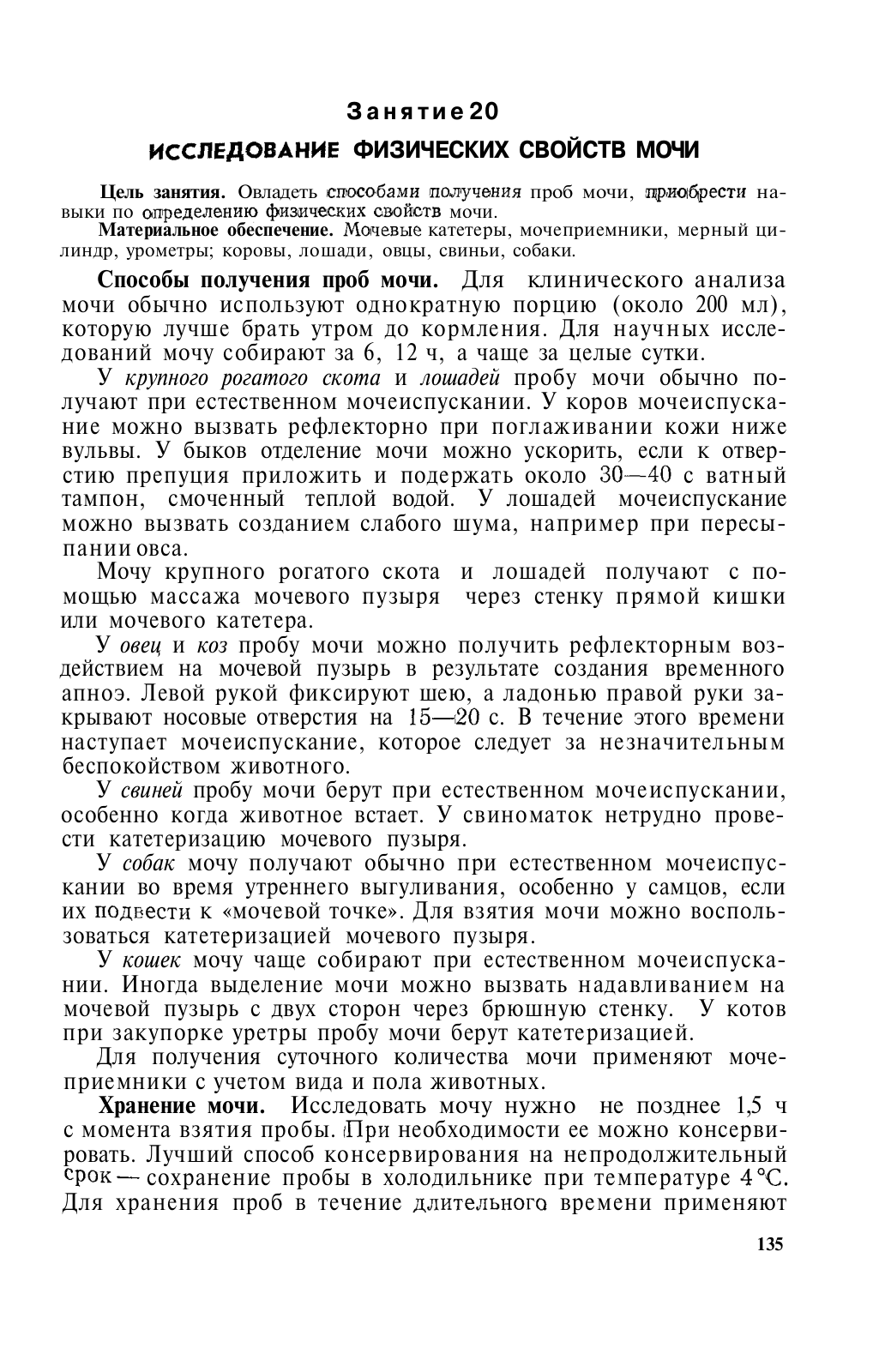 Занятие 20

ИССЛЕДОВАНИЕ ФИЗИЧЕСКИХ СВОЙСТВ МОЧИ

Цель занятия. Овладеть способами получения проб мочи, приобрести навыки по определению физических свойств мочи.

Материальное обеспечение. Мочевые катетеры, мочеприемники, мерный цилиндр, урометры; коровы, лошади, овцы, свиньи, собаки.

Способы получения проб мочи. Для клинического анализа мочи обычно используют однократную порцию (около 200 мл), которую лучше брать утром до кормления. Для научных исследований мочу собирают за 6, 12 ч, а чаще за целые сутки.

У крупного рогатого скота и лошадей пробу мочи обычно получают при естественном мочеиспускании. У коров мочеиспускание можно вызвать рефлекторно при поглаживании кожи ниже вульвы. У быков отделение мочи можно ускорить, если к отверстию препуция приложить и подержать около 30—40 с ватный тампон, смоченный теплой водой. У лошадей мочеиспускание можно вызвать созданием слабого шума, например при пересыпании овса.

Мочу крупного рогатого скота и лошадей получают с помощью массажа мочевого пузыря через стенку прямой кишки или мочевого катетера.

У овец и коз пробу мочи можно получить рефлекторным воздействием на мочевой пузырь в результате создания временного апноэ. Левой рукой фиксируют шею, а ладонью правой руки закрывают носовые отверстия на 15—20 с. В течение этого времени наступает мочеиспускание, которое следует за незначительным беспокойством животного.

У свиней пробу мочи берут при естественном мочеиспускании, особенно когда животное встает. У свиноматок нетрудно провести катетеризацию мочевого пузыря.

У собак мочу получают обычно при естественном мочеиспускании во время утреннего выгуливания, особенно у самцов, если их подвести к «мочевой точке». Для взятия мочи можно воспользоваться катетеризацией мочевого пузыря.

У кошек мочу чаще собирают при естественном мочеиспускании. Иногда выделение мочи можно вызвать надавливанием на мочевой пузырь с двух сторон через брюшную стенку. У котов при закупорке уретры пробу мочи берут катетеризацией.

Для получения суточного количества мочи применяют мочеприемники с учетом вида и пола животных.

Хранение мочи. Исследовать мочу нужно не позднее 1,5 ч с момента взятия пробы. При необходимости ее можно консервировать. Лучший способ консервирования на непродолжительный срок — сохранение пробы в холодильнике при температуре 4 °С. Для хранения проб в течение длительного времени применяют

135